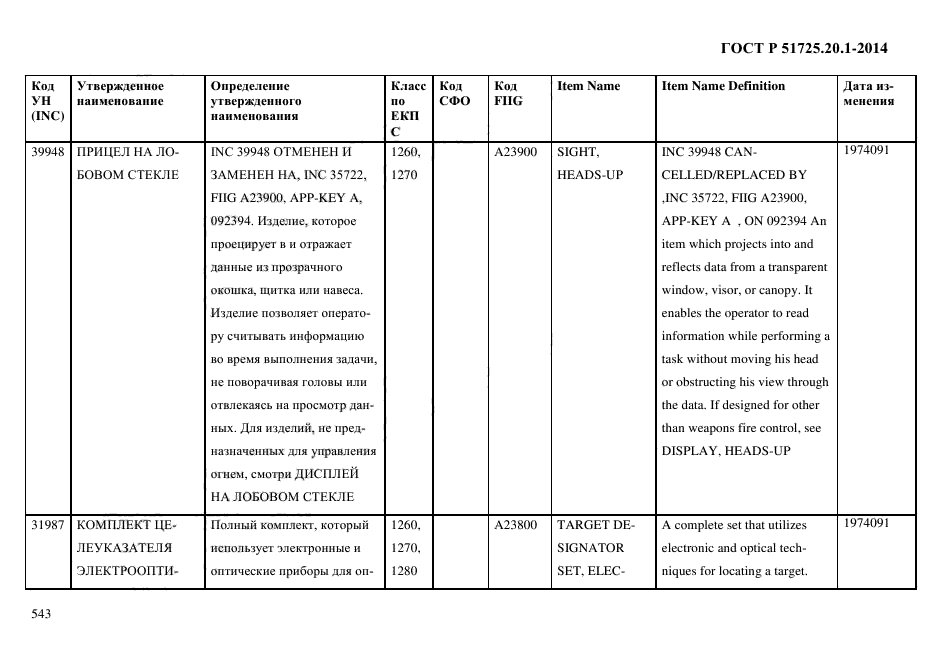 ГОСТ Р 51725.20.1-2014

| Код УН (INC) | Утвержденное наименование | Определение утвержденного наименования | Класс по ЕКПС | Код СФО | Код FIIG | Item Name | Item Name Definition | Дата изменения |
|---|---|---|---|---|---|---|---|---|
| 39948 | ПРИЦЕЛ НА ЛОБОВОМ СТЕКЛЕ | INC 39948 ОТМЕНЕН И ЗАМЕНЕН НА, INC 35722, FIIG A23900, APP-KEY A, 092394. Изделие, которое проецирует в и отражает данные из прозрачного окошка, щитка или навеса. Изделие позволяет оператору считывать информацию во время выполнения задачи, не поворачивая головы или отвлекаясь на просмотр данных. Для изделий, не предназначенных для управления огнем, смотри ДИСПЛЕЙ НА ЛОБОВОМ СТЕКЛЕ | 1260, 1270 | | A23900 | SIGHT, HEADS-UP | INC 39948 CANCELLED/REPLACED BY ,INC 35722, FIIG A23900, APP-KEY A , ON 092394 An item which projects into and reflects data from a transparent window, visor, or canopy. It enables the operator to read information while performing a task without moving his head or obstructing his view through the data. If designed for other than weapons fire control, see DISPLAY, HEADS-UP | 1974091 |
| 31987 | КОМПЛЕКТ ЦЕЛЕУКАЗАТЕЛЯ ЭЛЕКТРООПТИ- | Полный комплект, который использует электронные и оптические приборы для оп- | 1260, 1270, 1280 | | A23800 | TARGET DESIGNATOR SET, ELEC- | A complete set that utilizes electronic and optical techniques for locating a target. | 1974091 |

543